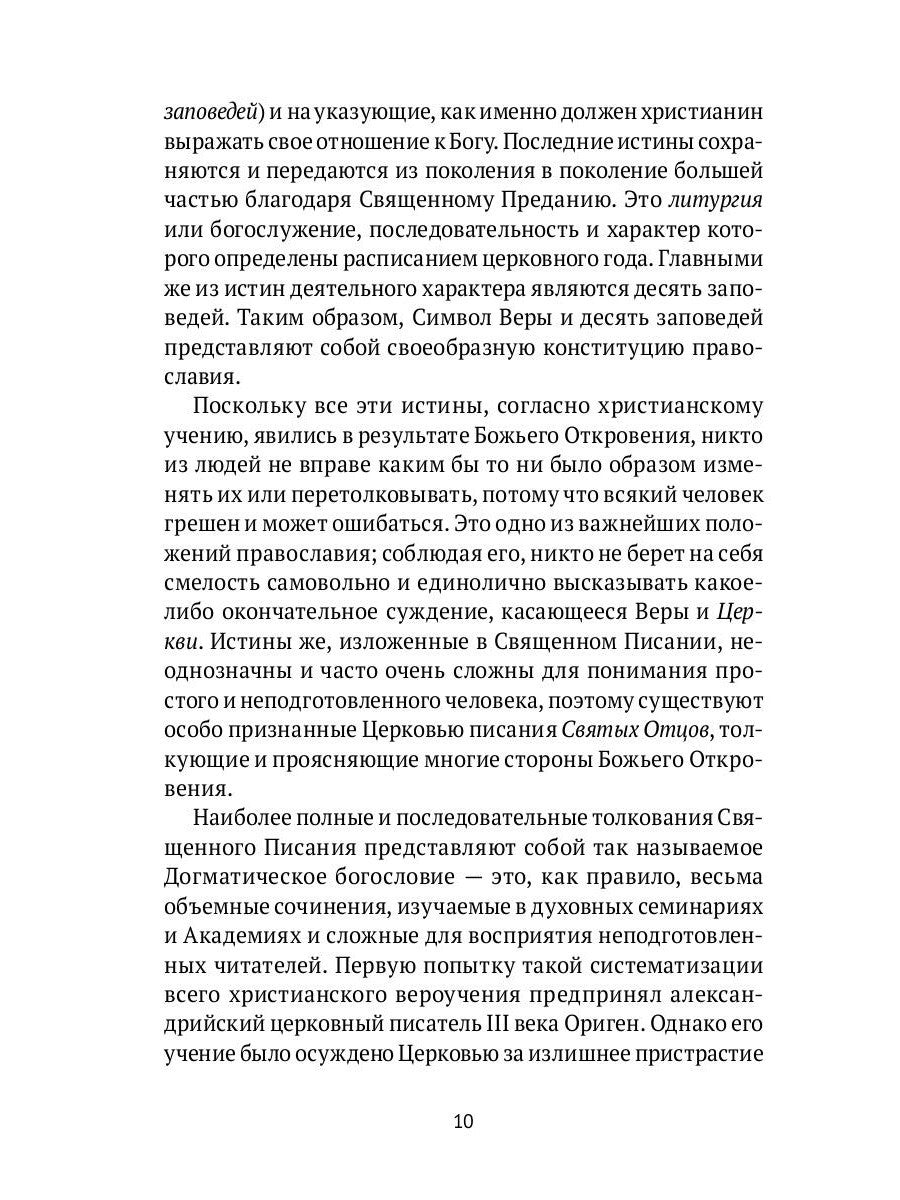 заповедей) и на указующие, как именно должен христианин выражать свое отношение к Богу. Последние истины сохраняются и передаются из поколения в поколение большей частью благодаря Священному Преданию. Это литургия или богослужение, последовательность и характер которого определены расписанием церковного года. Главными же из истин деятельного характера являются десять заповедей. Таким образом, Символ Веры и десять заповедей представляют собой своеобразную конституцию православия.

Поскольку все эти истины, согласно христианскому учению, явились в результате Божьего Откровения, никто из людей не вправе каким бы то ни было образом изменять их или перетолковывать, потому что всякий человек грешен и может ошибаться. Это одно из важнейших положений православия; соблюдая его, никто не берет на себя смелость самовольно и единолично высказывать какое-либо окончательное суждение, касающееся Веры и Церкви. Истины же, изложенные в Священном Писании, неоднозначны и часто очень сложны для понимания простого и неподготовленного человека, поэтому существуют особо признанные Церковью писания Святых Отцов, толкующие и проясняющие многие стороны Божьего Откровения.

Наиболее полные и последовательные толкования Священного Писания представляют собой так называемое Догматическое богословие — это, как правило, весьма объемные сочинения, изучаемые в духовных семинариях и Академиях и сложные для восприятия неподготовленных читателей. Первую попытку такой систематизации всего христианского вероучения предпринял александрийский церковный писатель III века Ориген. Однако его учение было осуждено Церковью за излишнее пристрастие

10